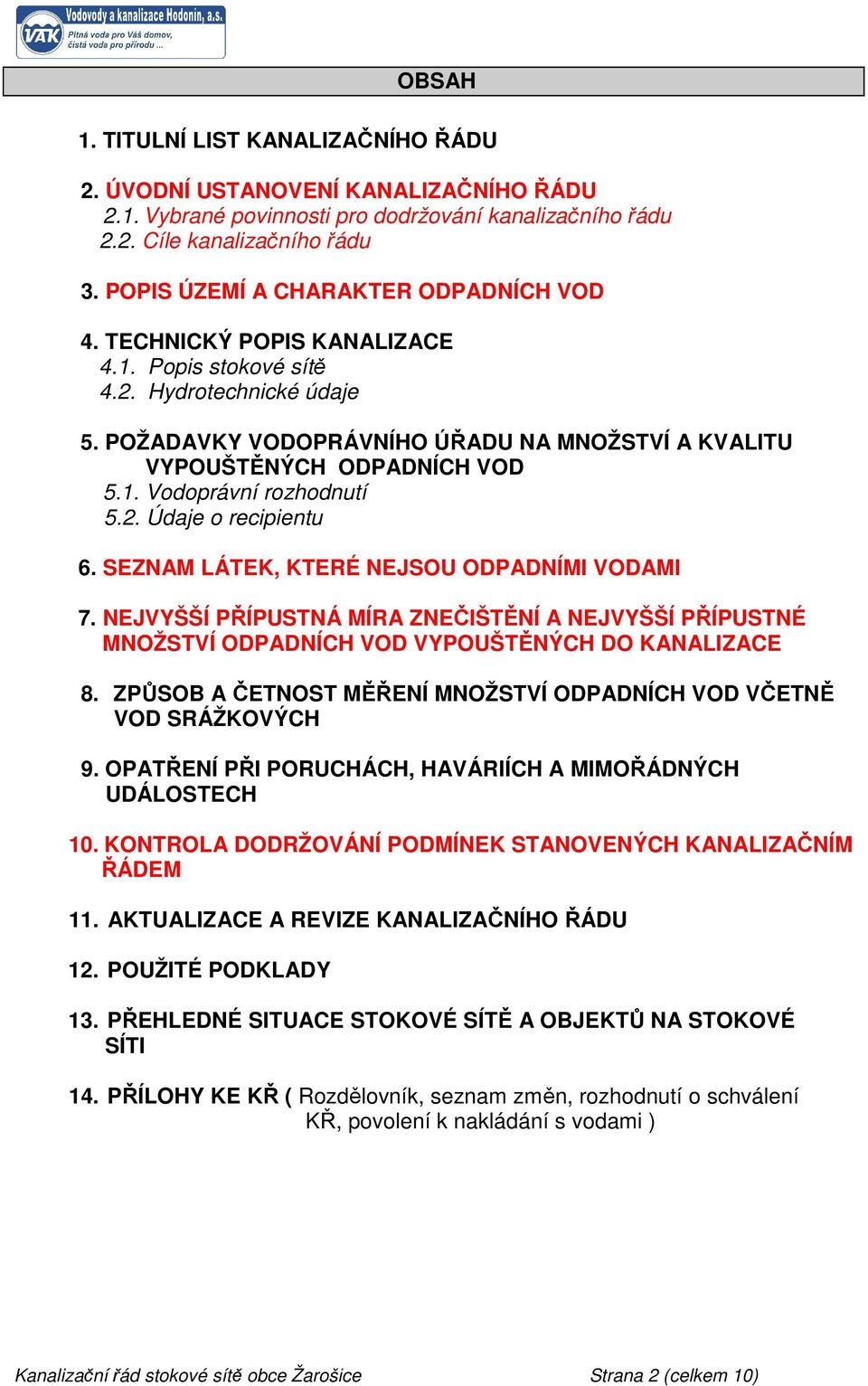 VAK Vodovody a kanalizace Hodonín, a.s.
Pitná voda pro Váš domov, čistá voda pro přírodu ...

OBSAH

1. TITULNÍ LIST KANALIZAČNÍHO ŘÁDU

2. ÚVODNÍ USTANOVENÍ KANALIZAČNÍHO ŘÁDU
2.1. Vybrané povinnosti pro dodržování kanalizačního řádu
2.2. Cíle kanalizačního řádu

3. POPIS ÚZEMÍ A CHARAKTER ODPADNÍCH VOD

4. TECHNICKÝ POPIS KANALIZACE
4.1. Popis stokové sítě
4.2. Hydrotechnické údaje

5. POŽADAVKY VODOPRÁVNÍHO ÚŘADU NA MNOŽSTVÍ A KVALITU VYPOUŠTĚNÝCH ODPADNÍCH VOD
5.1. Vodoprávní rozhodnutí
5.2. Údaje o recipientu

6. SEZNAM LÁTEK, KTERÉ NEJSOU ODPADNÍMI VODAMI

7. NEJVYŠŠÍ PŘÍPUSTNÁ MÍRA ZNEČIŠTĚNÍ A NEJVYŠŠÍ PŘÍPUSTNÉ MNOŽSTVÍ ODPADNÍCH VOD VYPOUŠTĚNÝCH DO KANALIZACE

8. ZPŮSOB A ČETNOST MĚŘENÍ MNOŽSTVÍ ODPADNÍCH VOD VČETNĚ VOD SRÁŽKOVÝCH

9. OPATŘENÍ PŘI PORUCHÁCH, HAVÁRIÍCH A MIMOŘÁDNÝCH UDÁLOSTECH

10. KONTROLA DODRŽOVÁNÍ PODMÍNEK STANOVENÝCH KANALIZAČNÍM ŘÁDEM

11. AKTUALIZACE A REVIZE KANALIZAČNÍHO ŘÁDU

12. POUŽITÉ PODKLADY

13. PŘEHLEDNÉ SITUACE STOKOVÉ SÍTĚ A OBJEKTŮ NA STOKOVÉ SÍTI

14. PŘÍLOHY KE KŘ ( Rozdělovník, seznam změn, rozhodnutí o schválení KŘ, povolení k nakládání s vodami )

Kanalizační řád stokové sítě obce Žarošice
Strana 2 (celkem 10)